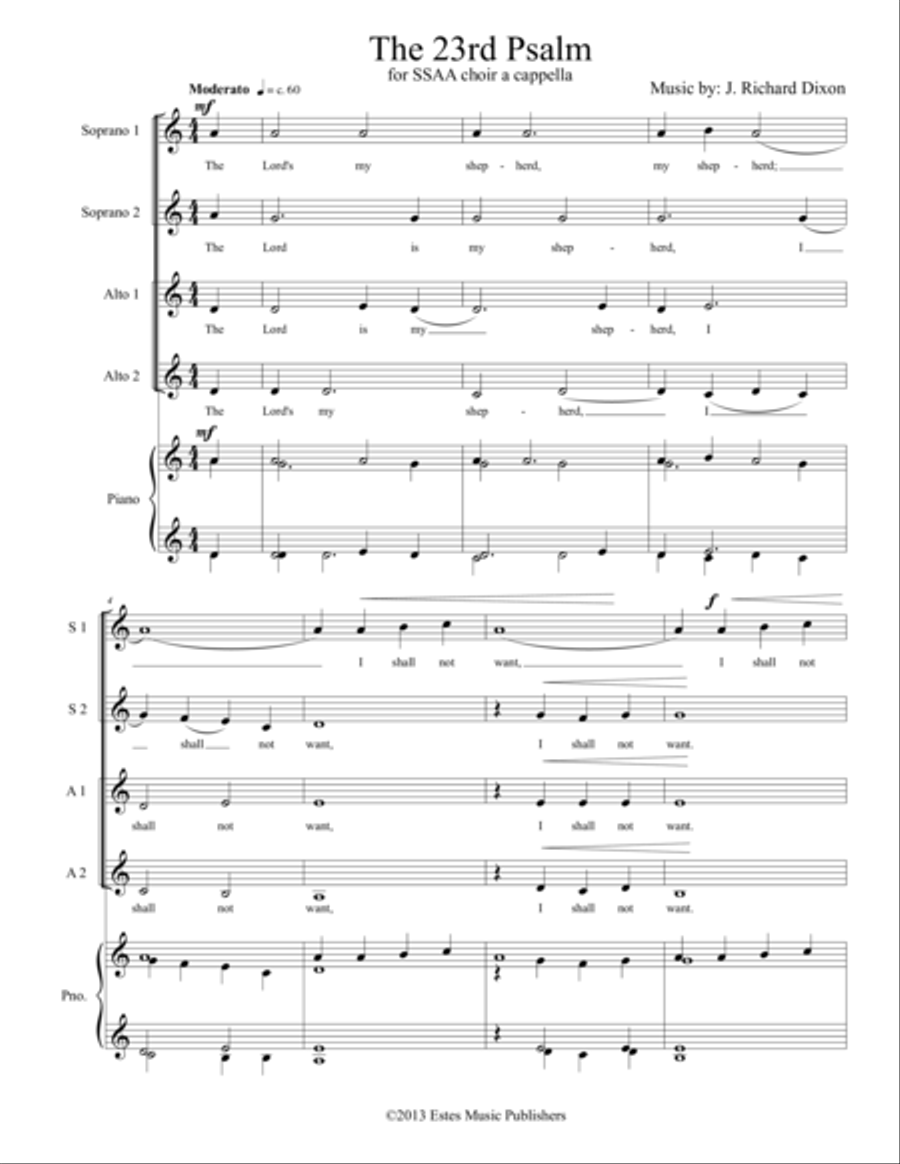 The 23rd Psalm
for SSAA choir a cappella

Music by: J. Richard Dixon

Moderato ♩ = c. 60

mf

Soprano 1
The Lord's my shep - herd, my shep - herd;

Soprano 2
The Lord is my shep - herd, I

Alto 1
The Lord is my shep - herd, I

Alto 2
The Lord's my shep - herd, I

mf

Piano

4

f

S 1
I shall not want, I shall not

S 2
shall not want, I shall not want.

A 1
shall not want, I shall not want.

A 2
shall not want, I shall not want.

Pno.

©2013 Estes Music Publishers